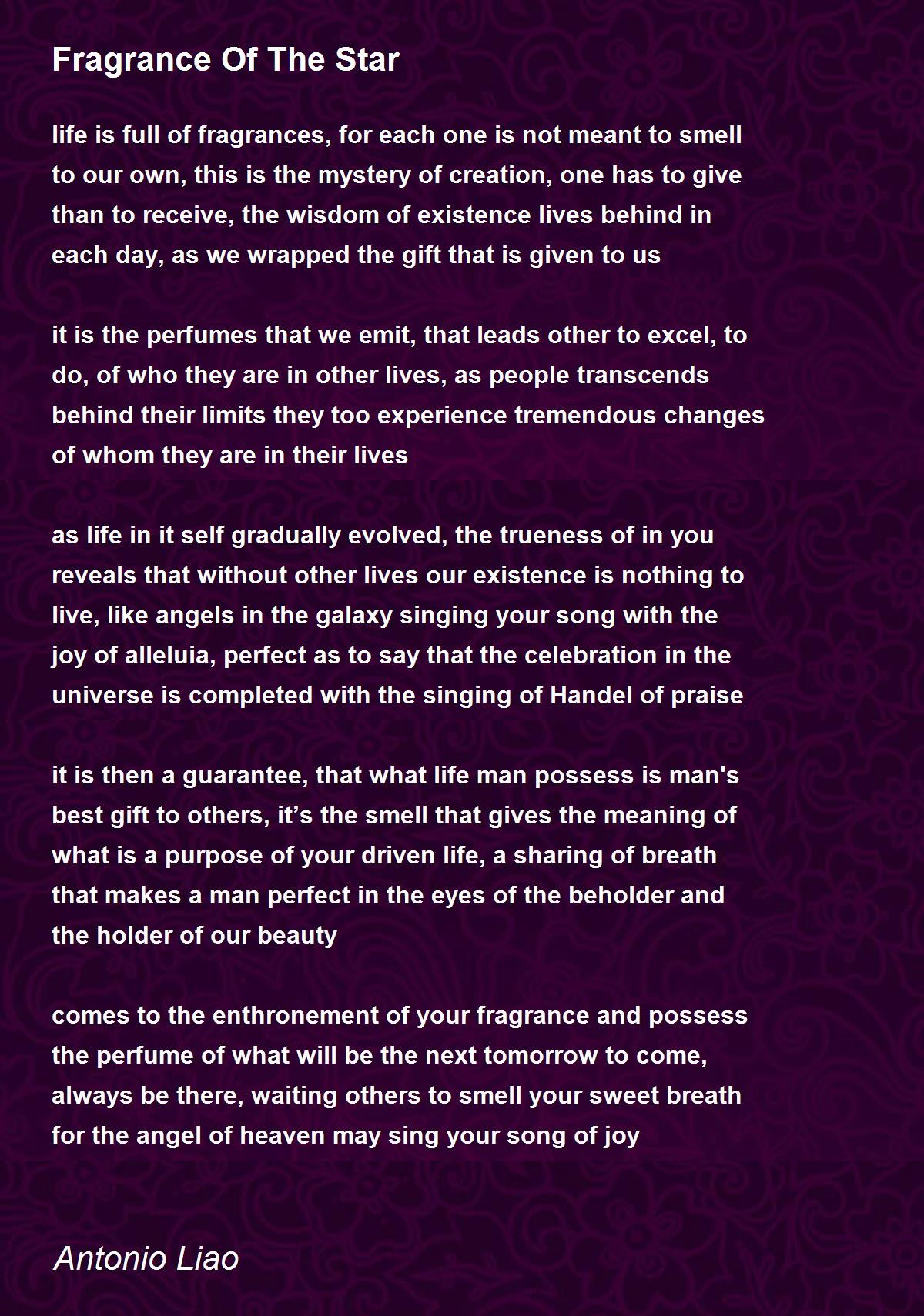 Fragrance Of The Star

life is full of fragrances, for each one is not meant to smell
to our own, this is the mystery of creation, one has to give
than to receive, the wisdom of existence lives behind in
each day, as we wrapped the gift that is given to us

it is the perfumes that we emit, that leads other to excel, to
do, of who they are in other lives, as people transcends
behind their limits they too experience tremendous changes
of whom they are in their lives

as life in it self gradually evolved, the trueness of in you
reveals that without other lives our existence is nothing to
live, like angels in the galaxy singing your song with the
joy of alleluia, perfect as to say that the celebration in the
universe is completed with the singing of Handel of praise

it is then a guarantee, that what life man possess is man's
best gift to others, it’s the smell that gives the meaning of
what is a purpose of your driven life, a sharing of breath
that makes a man perfect in the eyes of the beholder and
the holder of our beauty

comes to the enthronement of your fragrance and possess
the perfume of what will be the next tomorrow to come,
always be there, waiting others to smell your sweet breath
for the angel of heaven may sing your song of joy

Antonio Liao